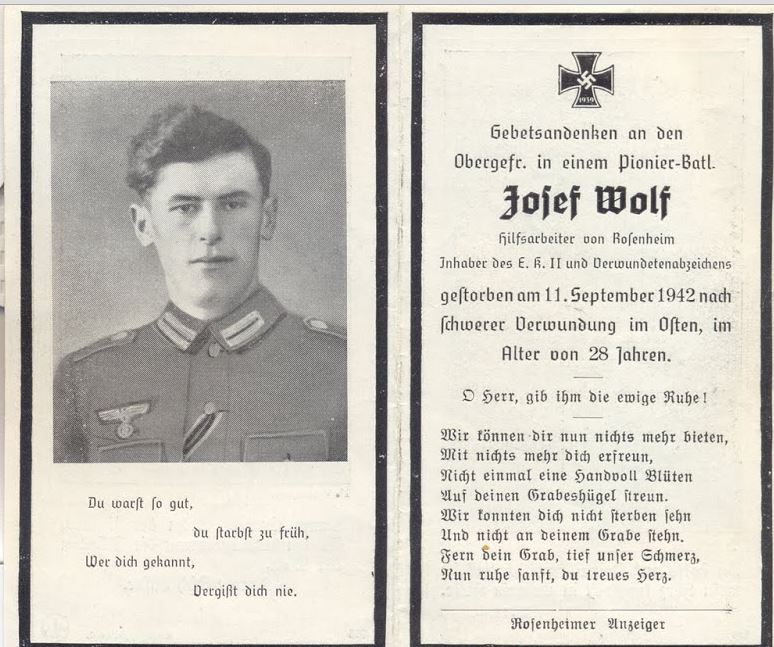 Du warst so gut,
du starbst zu früh,
Wer dich gekannt,
Vergißt dich nie.

1939

Gebetsandenken an den Obergefr. in einem Pionier-Batl.

Josef Wolf

Hilfsarbeiter von Rosenheim

Inhaber des E. K. II und Verwundetenabzeichens

gestorben am 11. September 1942 nach schwerer Verwundung im Osten, im Alter von 28 Jahren.

O Herr, gib ihm die ewige Ruhe!

Wir können dir nun nichts mehr bieten,
Mit nichts mehr dich erfreun,
Nicht einmal eine Handvoll Blüten
Auf deinen Grabeshügel streun.
Wir konnten dich nicht sterben sehn
Und nicht an deinem Grabe stehn.
Fern dein Grab, tief unser Schmerz,
Nun ruhe sanft, du treues Herz.

Rosenheimer Anzeiger